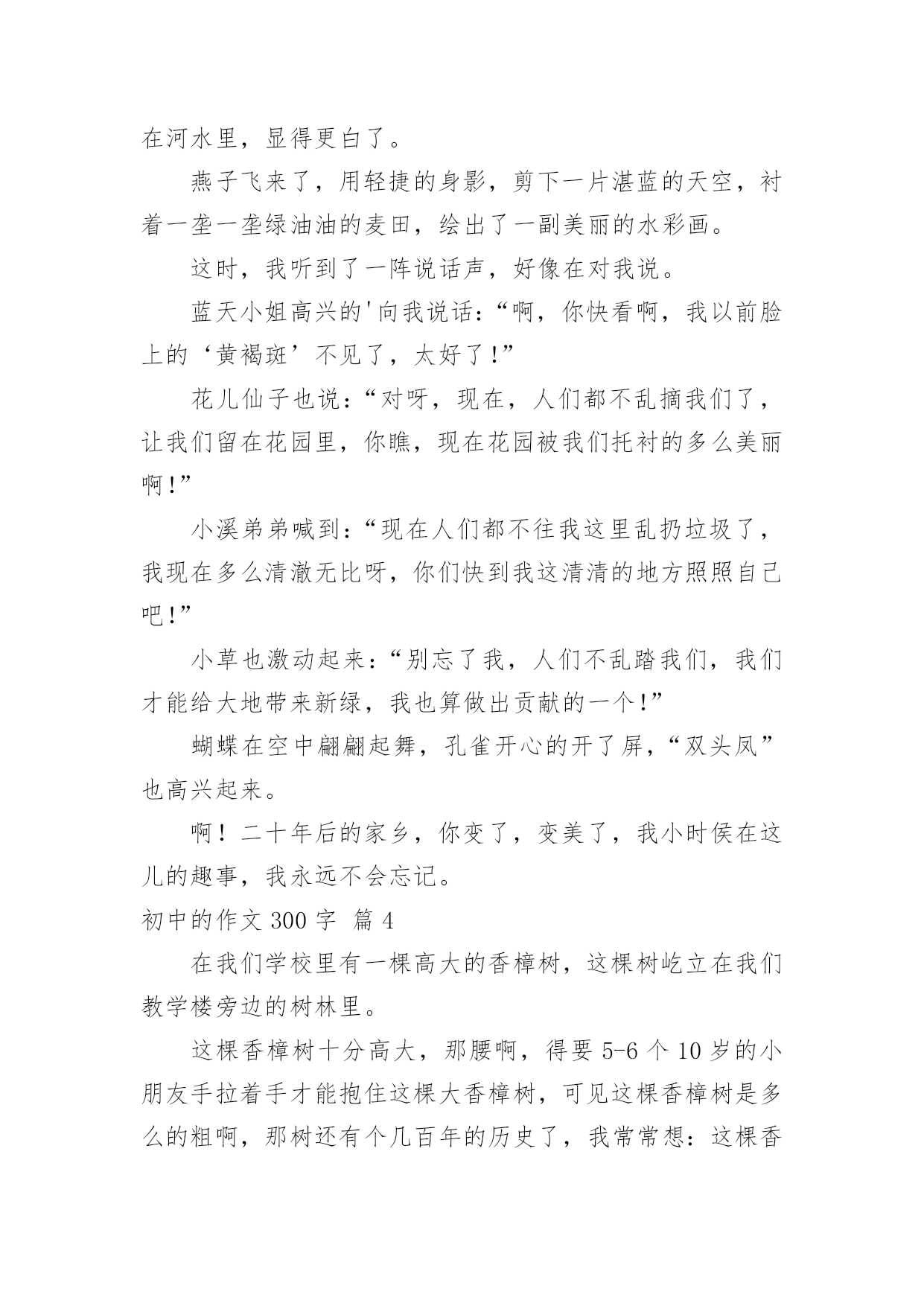 在河水里，显得更白了。

燕子飞来了，用轻捷的身影，剪下一片湛蓝的天空，衬着一垄一垄绿油油的麦田，绘出了一副美丽的水彩画。

这时，我听到了一阵说话声，好像在对我说。

蓝天小姐高兴的'向我说话：“啊，你快看啊，我以前脸上的‘黄褐斑’不见了，太好了！”

花儿仙子也说：“对呀，现在，人们都不乱摘我们了，让我们留在花园里，你瞧，现在花园被我们托衬的多么美丽啊！”

小溪弟弟喊到：“现在人们都不往我这里乱扔垃圾了，我现在多么清澈无比呀，你们快到我这清清的地方照照自己吧！”

小草也激动起来：“别忘了我，人们不乱踏我们，我们才能给大地带来新绿，我也算做出贡献的一个！”

蝴蝶在空中翩翩起舞，孔雀开心的开了屏，“双头凤”也高兴起来。

啊！二十年后的家乡，你变了，变美了，我小时侯在这儿的趣事，我永远不会忘记。

初中的作文 300 字 篇 4

在我们学校里有一棵高大的香樟树，这棵树屹立在我们教学楼旁边的树林里。

这棵香樟树十分高大，那腰啊，得要 5-6 个 10 岁的小朋友手拉着手才能抱住这棵大香樟树，可见这棵香樟树是多么的粗啊，那树还有个几百年的历史了，我常常想：这棵香